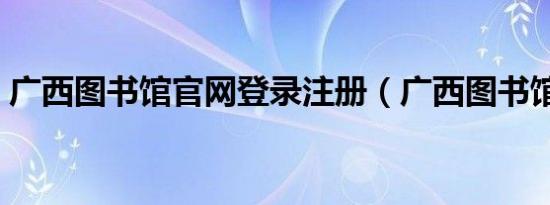 广西图书馆官网登录注册（广西图书馆